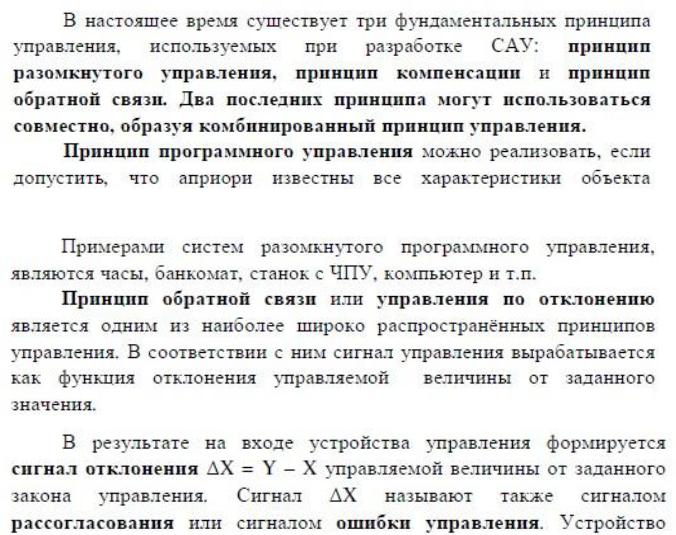 В настоящее время существует три фундаментальных принципа управления, используемых при разработке САУ: принцип разомкнутого управления, принцип компенсации и принцип обратной связи. Два последних принципа могут использоваться совместно, образуя комбинированный принцип управления.

Принцип программного управления можно реализовать, если допустить, что априори известны все характеристики объекта

Примерами систем разомкнутого программного управления, являются часы, банкомат, станок с ЧПУ, компьютер и т.п.

Принцип обратной связи или управления по отклонению является одним из наиболее широко распространённых принципов управления. В соответствии с ним сигнал управления вырабатывается как функция отклонения управляемой величины от заданного значения.

В результате на входе устройства управления формируется сигнал отклонения $\Delta X = Y - X$ управляемой величины от заданного закона управления. Сигнал $\Delta X$ называют также сигналом рассогласования или сигналом ошибки управления. Устройство